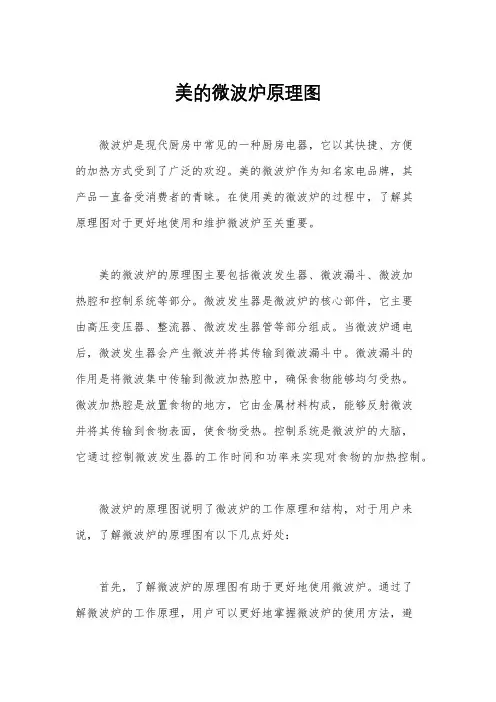 美的微波炉原理图

微波炉是现代厨房中常见的一种厨房电器，它以其快捷、方便的加热方式受到了广泛的欢迎。美的微波炉作为知名家电品牌，其产品一直备受消费者的青睐。在使用美的微波炉的过程中，了解其原理图对于更好地使用和维护微波炉至关重要。

美的微波炉的原理图主要包括微波发生器、微波漏斗、微波加热腔和控制系统等部分。微波发生器是微波炉的核心部件，它主要由高压变压器、整流器、微波发生器管等部分组成。当微波炉通电后，微波发生器会产生微波并将其传输到微波漏斗中。微波漏斗的作用是将微波集中传输到微波加热腔中，确保食物能够均匀受热。微波加热腔是放置食物的地方，它由金属材料构成，能够反射微波并将其传输到食物表面，使食物受热。控制系统是微波炉的大脑，它通过控制微波发生器的工作时间和功率来实现对食物的加热控制。

微波炉的原理图说明了微波炉的工作原理和结构，对于用户来说，了解微波炉的原理图有以下几点好处：

首先，了解微波炉的原理图有助于更好地使用微波炉。通过了解微波炉的工作原理，用户可以更好地掌握微波炉的使用方法，避